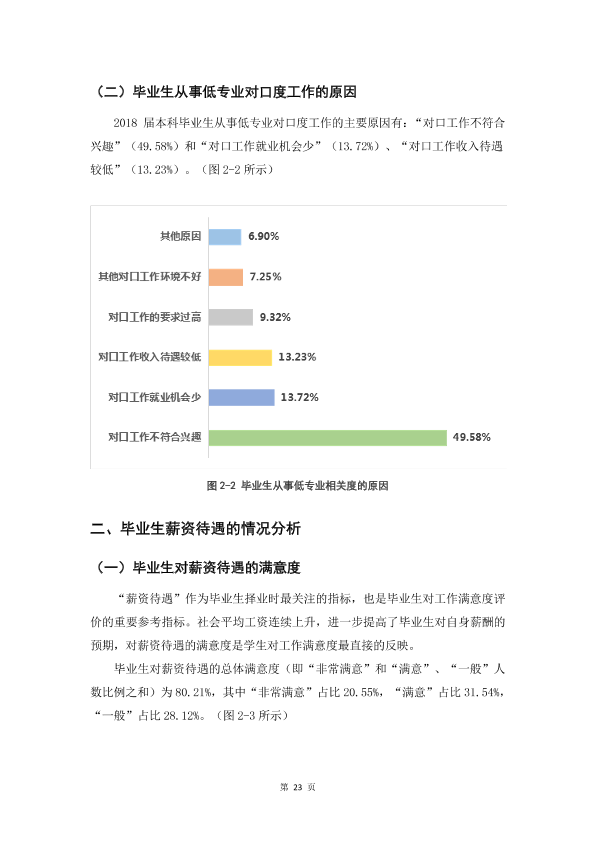 （二）毕业生从事低专业对口度工作的原因

2018届本科毕业生从事低专业对口度工作的主要原因有：“对口工作不符合兴趣”（49.58%）和“对口工作就业机会少”（13.72%）、“对口工作收入待遇较低”（13.23%）。（图2-2所示）

其他原因
6.90%
其他对口工作环境不好
7.25%
对口工作的要求过高
9.32%
对口工作收入待遇较低
13.23%
对口工作就业机会少
13.72%
对口工作不符合兴趣
49.58%

图2-2 毕业生从事低专业相关度的原因

二、毕业生薪资待遇的情况分析

（一）毕业生对薪资待遇的满意度

“薪资待遇”作为毕业生择业时最关注的指标，也是毕业生对工作满意度评价的重要参考指标。社会平均工资连续上升，进一步提高了毕业生对自身薪酬的预期，对薪资待遇的满意度是学生对工作满意度最直接的反映。

毕业生对薪资待遇的总体满意度（即“非常满意”和“满意”、“一般”人数比例之和）为80.21%，其中“非常满意”占比20.55%，“满意”占比31.54%，“一般”占比28.12%。（图2-3所示）

第23页